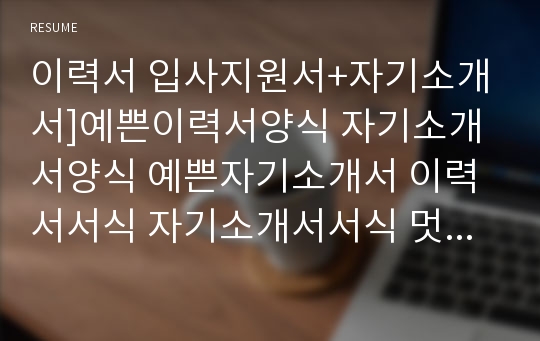 RESUME

이력서 입사지원서+자기소개서]예쁜이력서양식 자기소개서양식 예쁜자기소개서 이력서서식 자기소개서서식 멋...